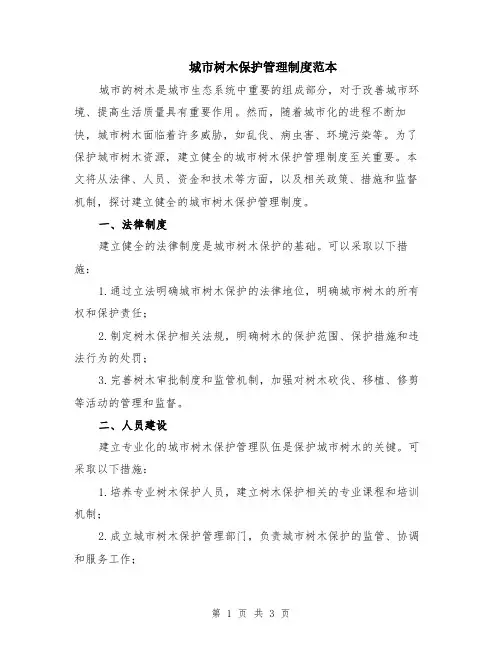 城市树木保护管理制度范本

城市的树木是城市生态系统中重要的组成部分，对于改善城市环境、提高生活质量具有重要作用。然而，随着城市化的进程不断加快，城市树木面临着许多威胁，如乱伐、病虫害、环境污染等。为了保护城市树木资源，建立健全的城市树木保护管理制度至关重要。本文将从法律、人员、资金和技术等方面，以及相关政策、措施和监督机制，探讨建立健全的城市树木保护管理制度。

一、法律制度

建立健全的法律制度是城市树木保护的基础。可以采取以下措施：

1. 通过立法明确城市树木保护的法律地位，明确城市树木的所有权和保护责任；

2. 制定树木保护相关法规，明确树木的保护范围、保护措施和违法行为的处罚；

3. 完善树木审批制度和监管机制，加强对树木砍伐、移植、修剪等活动的管理和监督。

二、人员建设

建立专业化的城市树木保护管理队伍是保护城市树木的关键。可采取以下措施：

1. 培养专业树木保护人员，建立树木保护相关的专业课程和培训机制；

2. 成立城市树木保护管理部门，负责城市树木保护的监管、协调和服务工作；

第 1 页 共 3 页